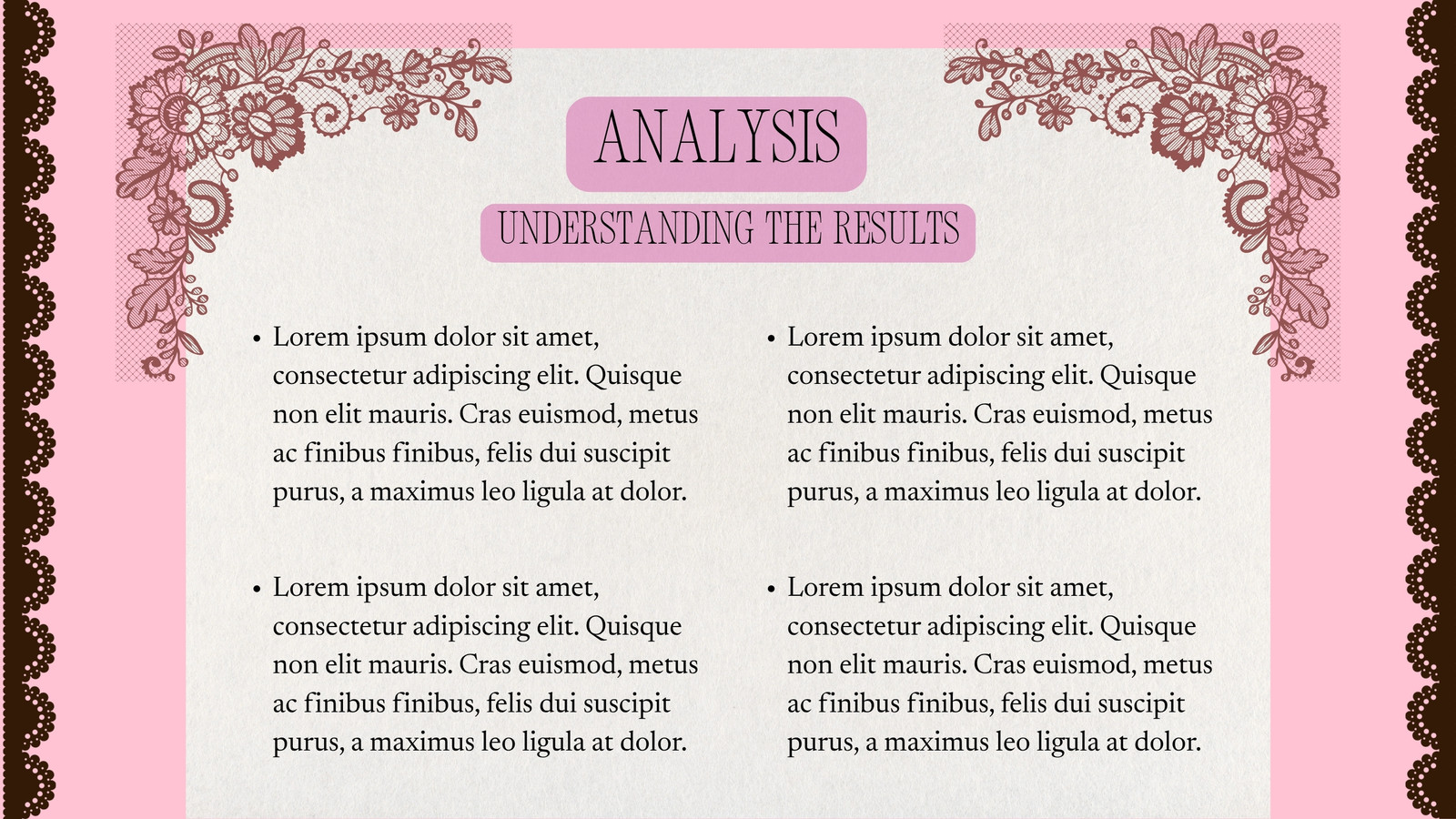 ANALYSIS

UNDERSTANDING THE RESULTS

• Lorem ipsum dolor sit amet, consectetur adipiscing elit. Quisque non elit mauris. Cras euismod, metus ac finibus finibus, felis dui suscipit purus, a maximus leo ligula at dolor.

• Lorem ipsum dolor sit amet, consectetur adipiscing elit. Quisque non elit mauris. Cras euismod, metus ac finibus finibus, felis dui suscipit purus, a maximus leo ligula at dolor.

• Lorem ipsum dolor sit amet, consectetur adipiscing elit. Quisque non elit mauris. Cras euismod, metus ac finibus finibus, felis dui suscipit purus, a maximus leo ligula at dolor.

• Lorem ipsum dolor sit amet, consectetur adipiscing elit. Quisque non elit mauris. Cras euismod, metus ac finibus finibus, felis dui suscipit purus, a maximus leo ligula at dolor.